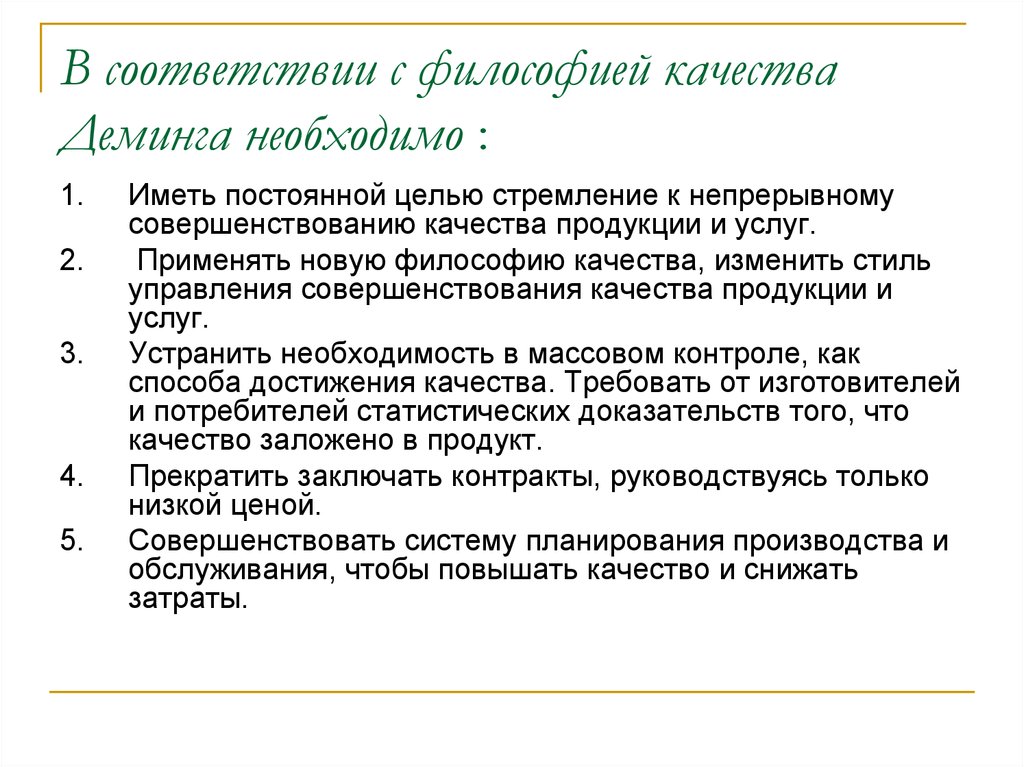 В соответствии с философией качества Деминга необходимо :

1. Иметь постоянной целью стремление к непрерывному совершенствованию качества продукции и услуг.
2. Применять новую философию качества, изменить стиль управления совершенствования качества продукции и услуг.
3. Устранить необходимость в массовом контроле, как способа достижения качества. Требовать от изготовителей и потребителей статистических доказательств того, что качество заложено в продукт.
4. Прекратить заключать контракты, руководствуясь только низкой ценой.
5. Совершенствовать систему планирования производства и обслуживания, чтобы повышать качество и снижать затраты.